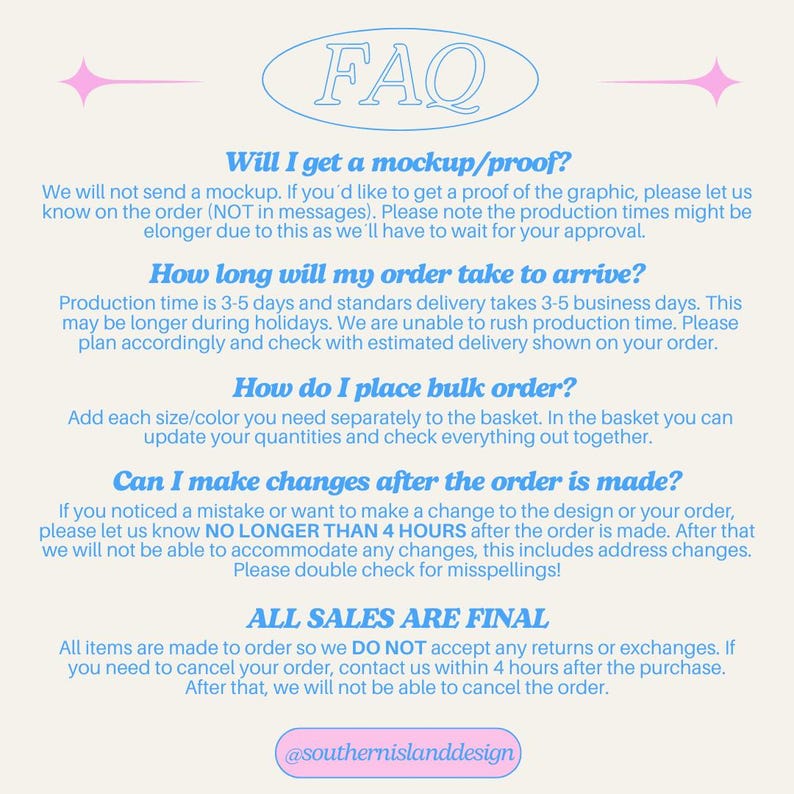 FAQ

Will I get a mockup/proof?
We will not send a mockup. If you´d like to get a proof of the graphic, please let us know on the order (NOT in messages). Please note the production times might be elonger due to this as we´ll have to wait for your approval.

How long will my order take to arrive?
Production time is 3-5 days and standars delivery takes 3-5 business days. This may be longer during holidays. We are unable to rush production time. Please plan accordingly and check with estimated delivery shown on your order.

How do I place bulk order?
Add each size/color you need separately to the basket. In the basket you can update your quantities and check everything out together.

Can I make changes after the order is made?
If you noticed a mistake or want to make a change to the design or your order, please let us know NO LONGER THAN 4 HOURS after the order is made. After that we will not be able to accommodate any changes, this includes address changes. Please double check for misspellings!

ALL SALES ARE FINAL
All items are made to order so we DO NOT accept any returns or exchanges. If you need to cancel your order, contact us within 4 hours after the purchase. After that, we will not be able to cancel the order.

@southernislanddesign